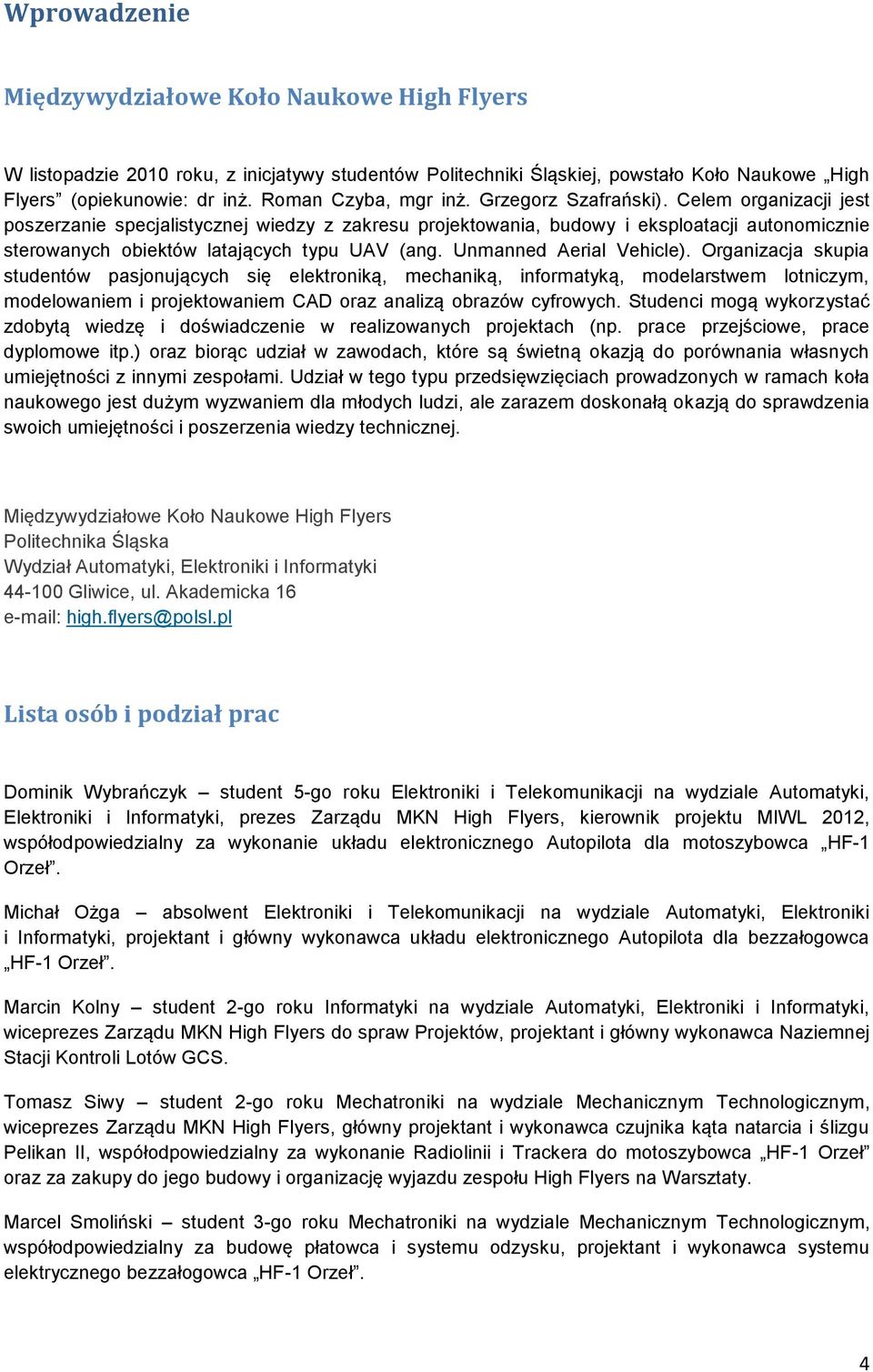 Wprowadzenie

Międzywydziałowe Koło Naukowe High Flyers

W listopadzie 2010 roku, z inicjatywy studentów Politechniki Śląskiej, powstało Koło Naukowe „High Flyers” (opiekunowie: dr inż. Roman Czyba, mgr inż. Grzegorz Szafrański). Celem organizacji jest poszerzanie specjalistycznej wiedzy z zakresu projektowania, budowy i eksploatacji autonomicznie sterowanych obiektów latających typu UAV (ang. Unmanned Aerial Vehicle). Organizacja skupia studentów pasjonujących się elektroniką, mechaniką, informatyką, modelarstwem lotniczym, modelowaniem i projektowaniem CAD oraz analizą obrazów cyfrowych. Studenci mogą wykorzystać zdobytą wiedzę i doświadczenie w realizowanych projektach (np. prace przejściowe, prace dyplomowe itp.) oraz biorąc udział w zawodach, które są świetną okazją do porównania własnych umiejętności z innymi zespołami. Udział w tego typu przedsięwzięciach prowadzonych w ramach koła naukowego jest dużym wyzwaniem dla młodych ludzi, ale zarazem doskonałą okazją do sprawdzenia swoich umiejętności i poszerzenia wiedzy technicznej.

Międzywydziałowe Koło Naukowe High Flyers
Politechnika Śląska
Wydział Automatyki, Elektroniki i Informatyki
44-100 Gliwice, ul. Akademicka 16
e-mail: high.flyers@polsl.pl

Lista osób i podział prac

Dominik Wybrańczyk – student 5-go roku Elektroniki i Telekomunikacji na wydziale Automatyki, Elektroniki i Informatyki, prezes Zarządu MKN High Flyers, kierownik projektu MIWL 2012, współodpowiedzialny za wykonanie układu elektronicznego Autopilota dla motoszybowca „HF-1 Orzeł”.

Michał Ożga – absolwent Elektroniki i Telekomunikacji na wydziale Automatyki, Elektroniki i Informatyki, projektant i główny wykonawca układu elektronicznego Autopilota dla bezzałogowca „HF-1 Orzeł”.

Marcin Kolny – student 2-go roku Informatyki na wydziale Automatyki, Elektroniki i Informatyki, wiceprezes Zarządu MKN High Flyers do spraw Projektów, projektant i główny wykonawca Naziemnej Stacji Kontroli Lotów GCS.

Tomasz Siwy – student 2-go roku Mechatroniki na wydziale Mechanicznym Technologicznym, wiceprezes Zarządu MKN High Flyers, główny projektant i wykonawca czujnika kąta natarcia i ślizgu Pelikan II, współodpowiedzialny za wykonanie Radiolinii i Trackera do motoszybowca „HF-1 Orzeł” oraz za zakupy do jego budowy i organizację wyjazdu zespołu High Flyers na Warsztaty.

Marcel Smoliński – student 3-go roku Mechatroniki na wydziale Mechanicznym Technologicznym, współodpowiedzialny za budowę płatowca i systemu odzysku, projektant i wykonawca systemu elektrycznego bezzałogowca „HF-1 Orzeł”.

4